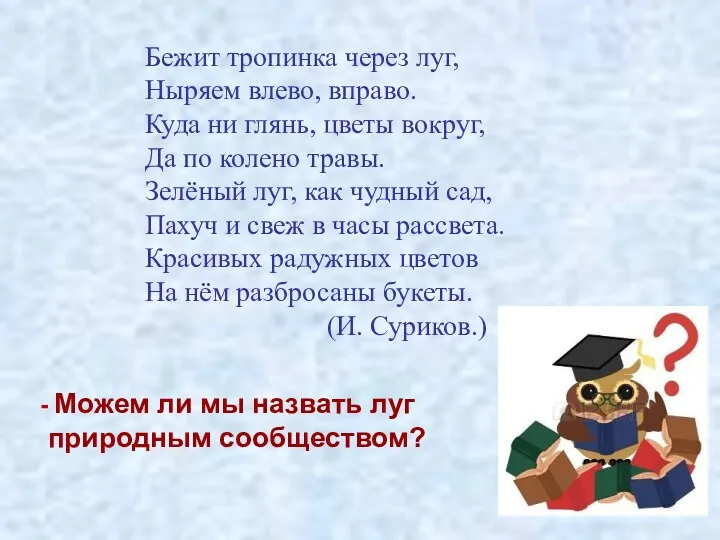 Бежит тропинка через луг,
Ныряем влево, вправо.
Куда ни глянь, цветы вокруг,
Да по колено травы.
Зелёный луг, как чудный сад,
Пахуч и свеж в часы рассвета.
Красивых радужных цветов
На нём разбросаны букеты.
(И. Суриков.)

- Можем ли мы назвать луг природным сообществом?

?